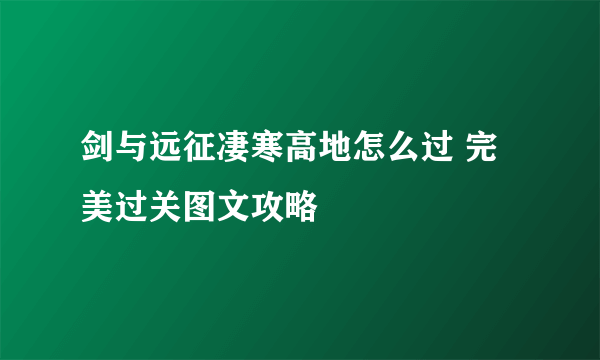 剑与远征凄寒高地怎么过 完美过关图文攻略